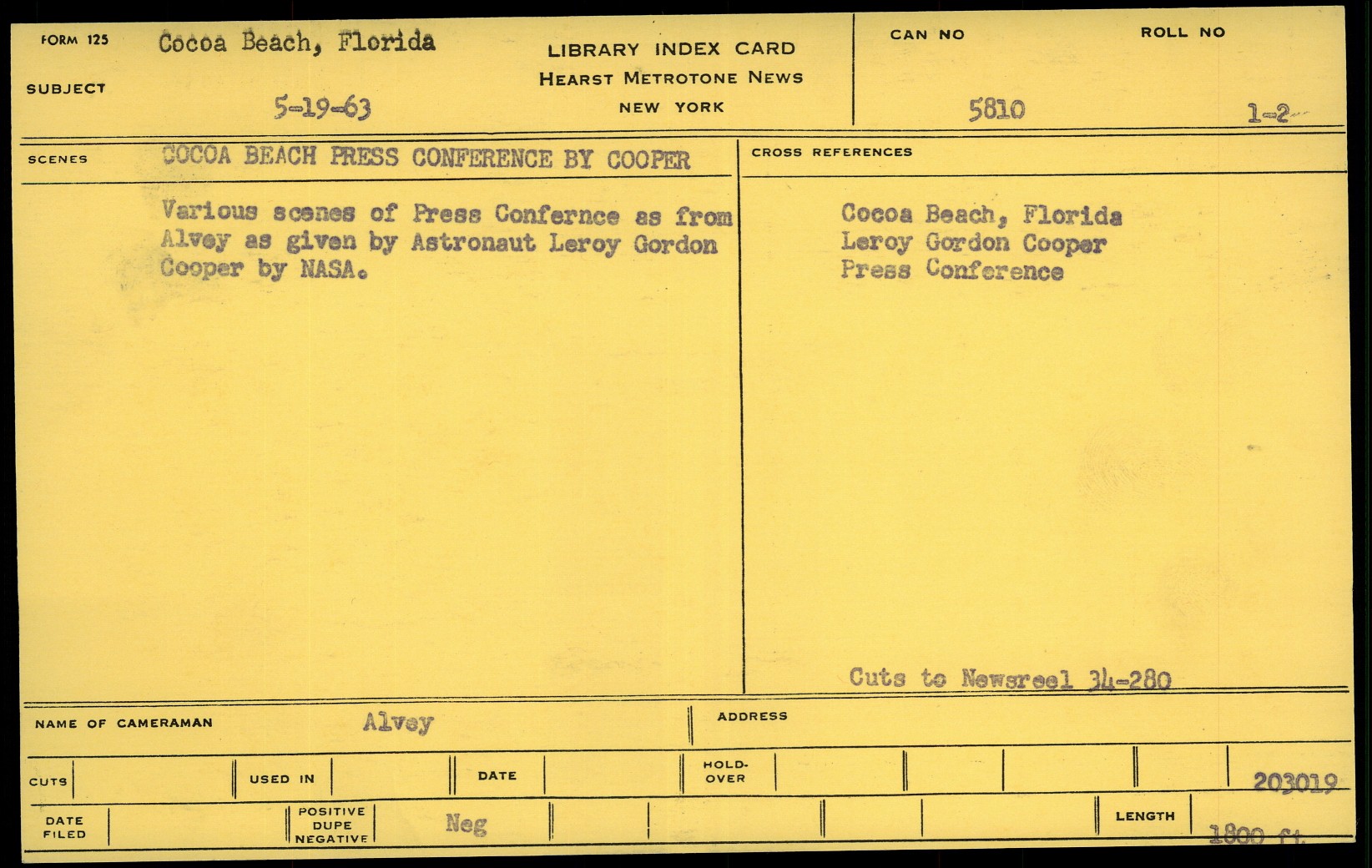 FORM 125 Cocoa Beach, Florida

SUBJECT 5-19-63

LIBRARY INDEX CARD
HEARST METROTONE NEWS
NEW YORK

CAN NO 5810

ROLL NO 1-2

SCENES COCOA BEACH PRESS CONFERENCE BY COOPER

Various scenes of Press Confernce as from Alvey as given by Astronaut Leroy Gordon Cooper by NASA.

CROSS REFERENCES

Cocoa Beach, Florida
Leroy Gordon Cooper
Press Conference

Cuts to Newsreel 34-280

NAME OF CAMERAMAN Alvey

ADDRESS

CUTS

USED IN

DATE

HOLD-OVER

203019

DATE FILED

POSITIVE DUPE NEGATIVE Neg

LENGTH 1800 ft.